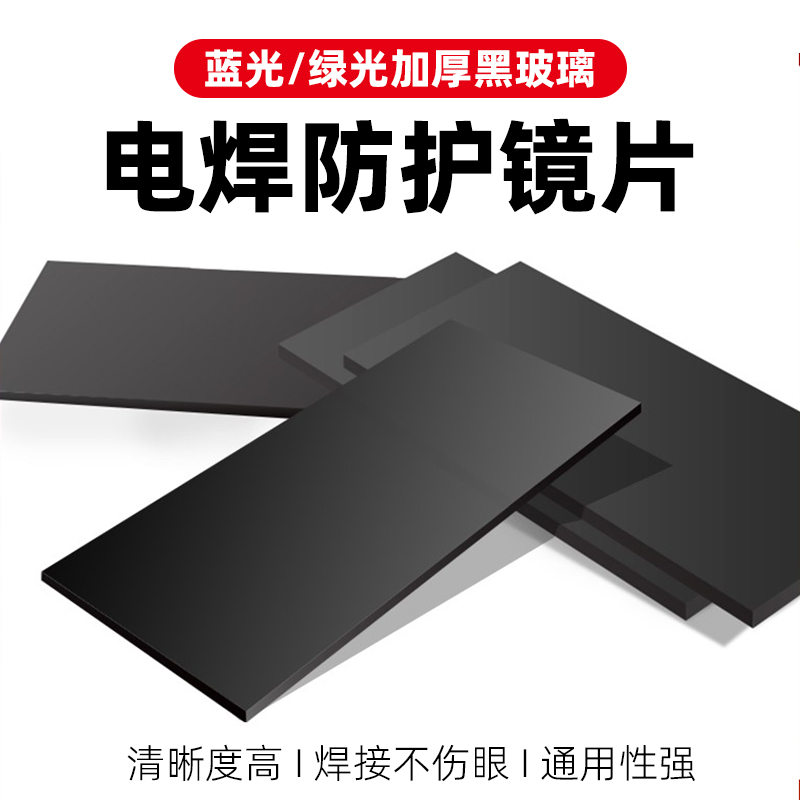 蓝光/绿光加厚黑玻璃

电焊防护镜片

清晰度高 | 焊接不伤眼 | 通用性强